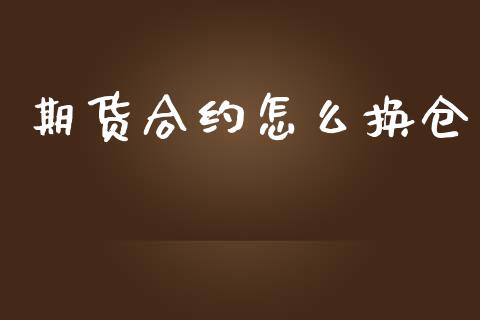 期货合约怎么换仓